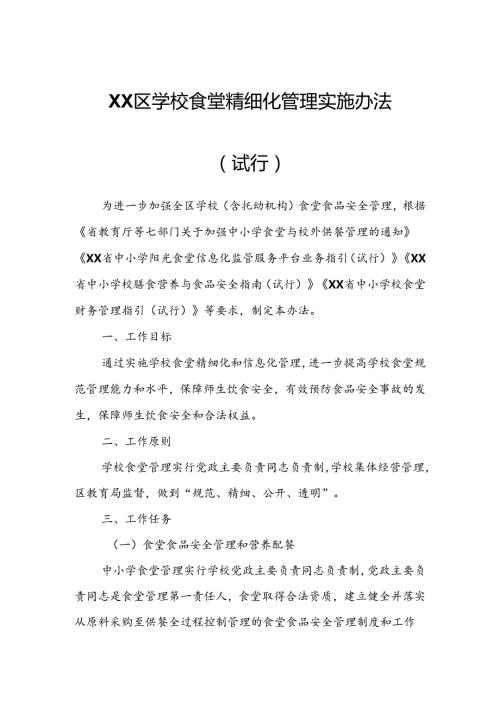 XX区学校食堂精细化管理实施办法

（试行）

为进一步加强全区学校（含托幼机构）食堂食品安全管理，根据《省教育厅等七部门关于加强中小学食堂与校外供餐管理的通知》《XX省中小学阳光食堂信息化监管服务平台业务指引（试行）》《XX省中小学校膳食营养与食品安全指南（试行）》《XX省中小学校食堂财务管理指引（试行）》等要求，制定本办法。

一、工作目标

通过实施学校食堂精细化和信息化管理，进一步提高学校食堂规范管理能力和水平，保障师生饮食安全，有效预防食品安全事故的发生，保障师生饮食安全和合法权益。

二、工作原则

学校食堂管理实行党政主要负责同志负责制，学校集体经营管理，区教育局监督，做到“规范、精细、公开、透明”。

三、工作任务

（一）食堂食品安全管理和营养配餐

中小学食堂管理实行学校党政主要负责同志负责制，党政主要负责同志是食堂管理第一责任人，食堂取得合法资质，建立健全并落实从原料采购至供餐全过程控制管理的食堂食品安全管理制度和工作